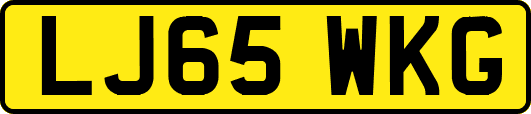 LJ65 WKG